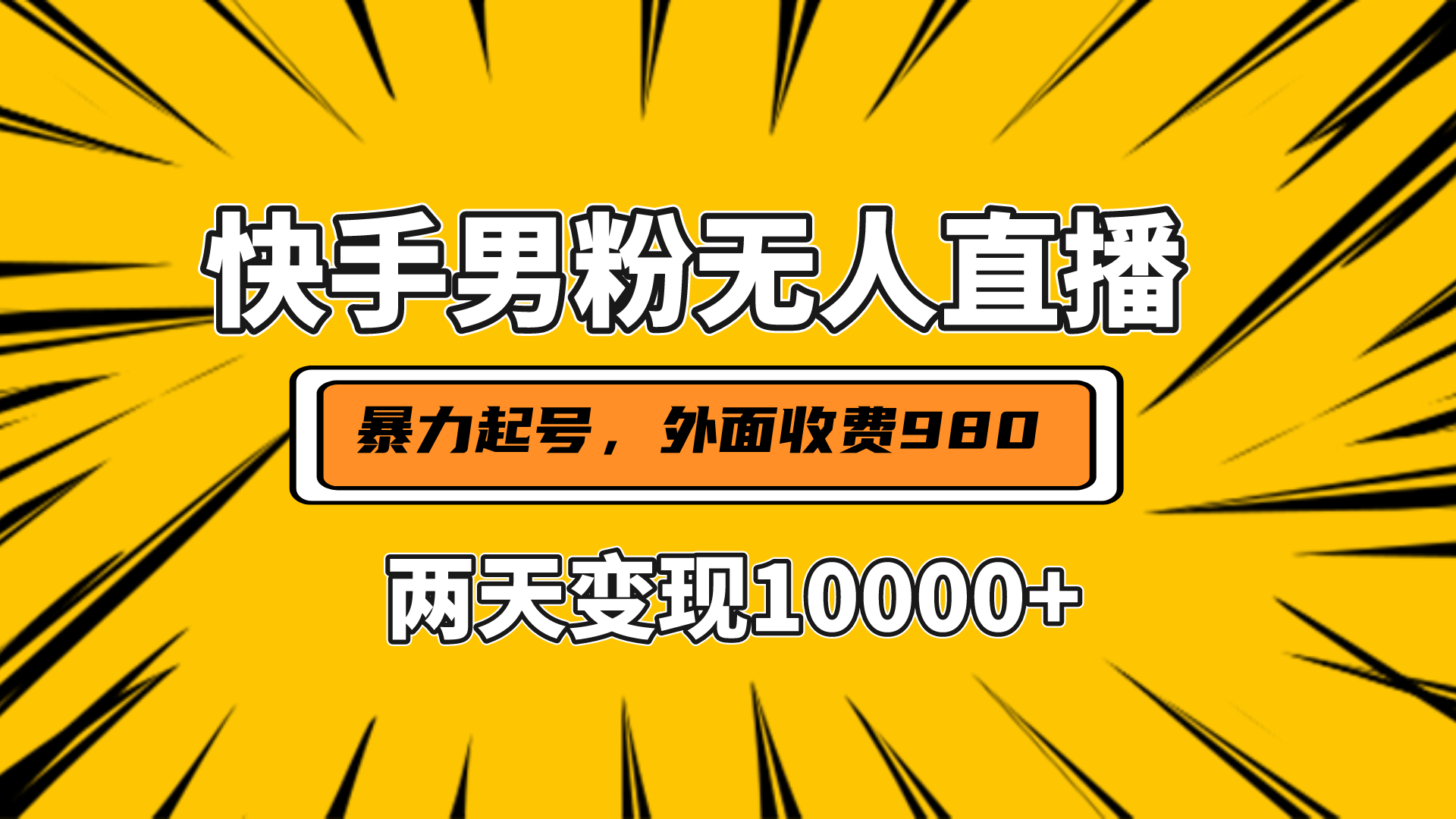 快手男粉无人直播

暴力起号，外面收费980

两天变现10000+